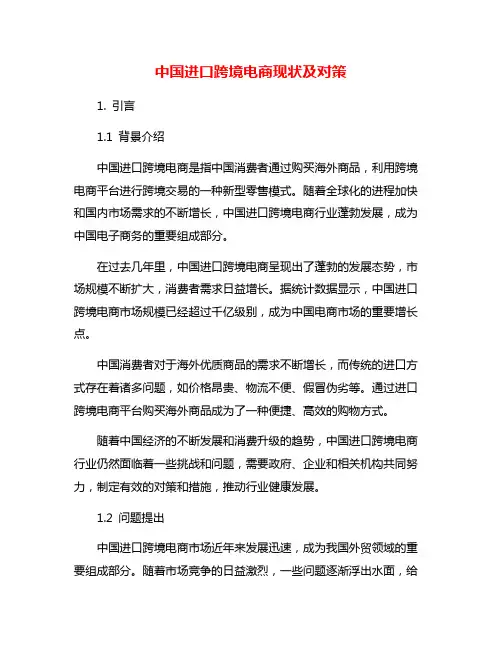 中国进口跨境电商现状及对策

1. 引言

1.1 背景介绍

中国进口跨境电商是指中国消费者通过购买海外商品，利用跨境电商平台进行跨境交易的一种新型零售模式。随着全球化的进程加快和国内市场需求的不断增长，中国进口跨境电商行业蓬勃发展，成为中国电子商务的重要组成部分。

在过去几年里，中国进口跨境电商呈现出了蓬勃的发展态势，市场规模不断扩大，消费者需求日益增长。据统计数据显示，中国进口跨境电商市场规模已经超过千亿级别，成为中国电商市场的重要增长点。

中国消费者对于海外优质商品的需求不断增长，而传统的进口方式存在着诸多问题，如价格昂贵、物流不便、假冒伪劣等。通过进口跨境电商平台购买海外商品成为了一种便捷、高效的购物方式。

随着中国经济的不断发展和消费升级的趋势，中国进口跨境电商行业仍然面临着一些挑战和问题，需要政府、企业和相关机构共同努力，制定有效的对策和措施，推动行业健康发展。

1.2 问题提出

中国进口跨境电商市场近年来发展迅速，成为我国外贸领域的重要组成部分。随着市场竞争的日益激烈，一些问题逐渐浮出水面，给